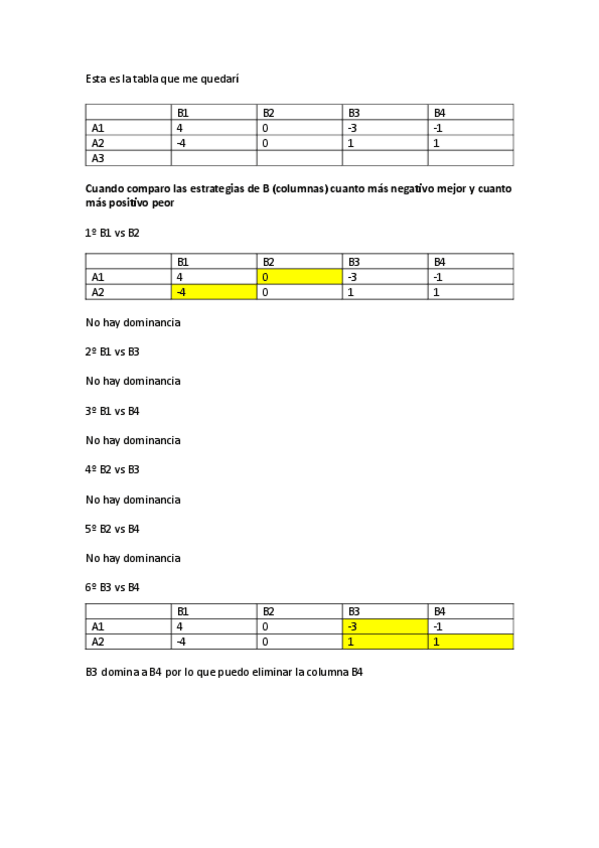 Esta es la tabla que me quedarí

| | B1 | B2 | B3 | B4 |
|---|---|---|---|---|
| A1 | 4 | 0 | -3 | -1 |
| A2 | -4 | 0 | 1 | 1 |
| A3 | | | | |

Cuando comparo las estrategias de B (columnas) cuanto más negativo mejor y cuanto más positivo peor

1º B1 vs B2

| | B1 | B2 | B3 | B4 |
|---|---|---|---|---|
| A1 | 4 | 0 | -3 | -1 |
| A2 | -4 | 0 | 1 | 1 |

No hay dominancia

2º B1 vs B3

No hay dominancia

3º B1 vs B4

No hay dominancia

4º B2 vs B3

No hay dominancia

5º B2 vs B4

No hay dominancia

6º B3 vs B4

| | B1 | B2 | B3 | B4 |
|---|---|---|---|---|
| A1 | 4 | 0 | -3 | -1 |
| A2 | -4 | 0 | 1 | 1 |

B3 domina a B4 por lo que puedo eliminar la columna B4